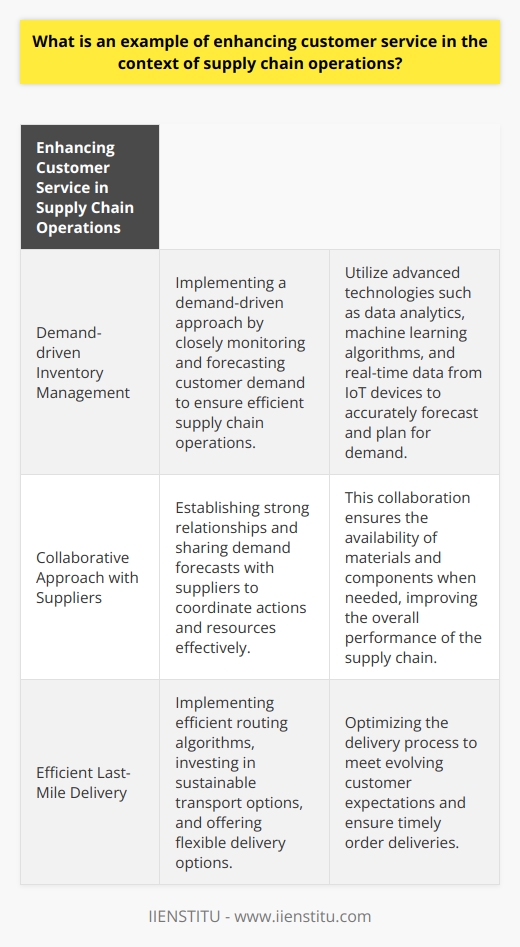 What is an example of enhancing customer service in the context of supply chain operations?

| Enhancing Customer Service in Supply Chain Operations | | |
|---|---|---|
| Demand-driven Inventory Management | Implementing a demand-driven approach by closely monitoring and forecasting customer demand to ensure efficient supply chain operations. | Utilize advanced technologies such as data analytics, machine learning algorithms, and real-time data from IoT devices to accurately forecast and plan for demand. |
| Collaborative Approach with Suppliers | Establishing strong relationships and sharing demand forecasts with suppliers to coordinate actions and resources effectively. | This collaboration ensures the availability of materials and components when needed, improving the overall performance of the supply chain. |
| Efficient Last-Mile Delivery | Implementing efficient routing algorithms, investing in sustainable transport options, and offering flexible delivery options. | Optimizing the delivery process to meet evolving customer expectations and ensure timely order deliveries. |

IIENSTITU - www.iienstitu.com